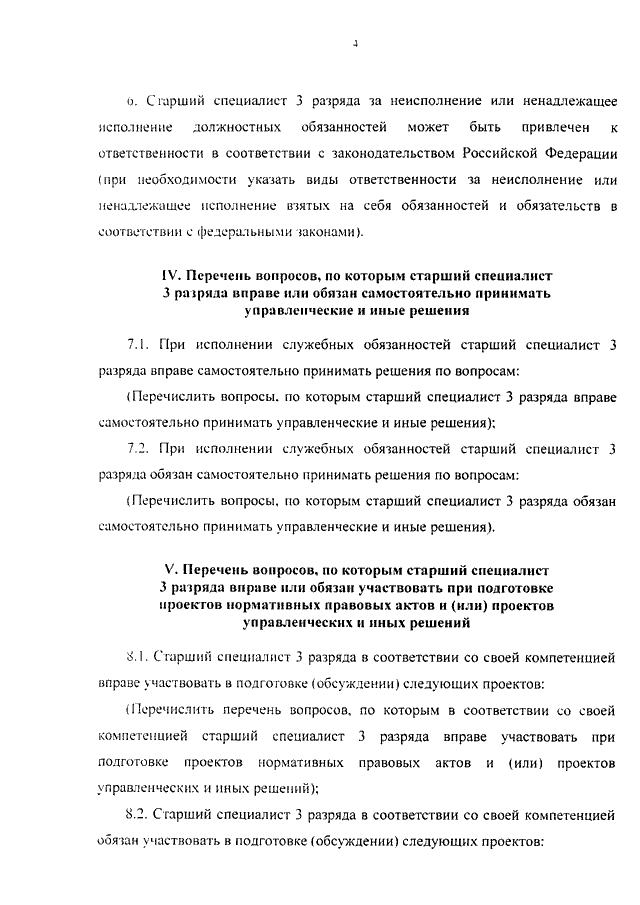 4

6. Старший специалист 3 разряда за неисполнение или ненадлежащее исполнение должностных обязанностей может быть привлечен к ответственности в соответствии с законодательством Российской Федерации (при необходимости указать виды ответственности за неисполнение или ненадлежащее исполнение взятых на себя обязанностей и обязательств в соответствии с федеральными законами).

IV. Перечень вопросов, по которым старший специалист 3 разряда вправе или обязан самостоятельно принимать управленческие и иные решения

7.1. При исполнении служебных обязанностей старший специалист 3 разряда вправе самостоятельно принимать решения по вопросам:

(Перечислить вопросы, по которым старший специалист 3 разряда вправе самостоятельно принимать управленческие и иные решения);

7.2. При исполнении служебных обязанностей старший специалист 3 разряда обязан самостоятельно принимать решения по вопросам:

(Перечислить вопросы, по которым старший специалист 3 разряда обязан самостоятельно принимать управленческие и иные решения).

V. Перечень вопросов, по которым старший специалист 3 разряда вправе или обязан участвовать при подготовке проектов нормативных правовых актов и (или) проектов управленческих и иных решений

8.1. Старший специалист 3 разряда в соответствии со своей компетенцией вправе участвовать в подготовке (обсуждении) следующих проектов:

(Перечислить перечень вопросов, по которым в соответствии со своей компетенцией старший специалист 3 разряда вправе участвовать при подготовке проектов нормативных правовых актов и (или) проектов управленческих и иных решений);

8.2. Старший специалист 3 разряда в соответствии со своей компетенцией обязан участвовать в подготовке (обсуждении) следующих проектов: